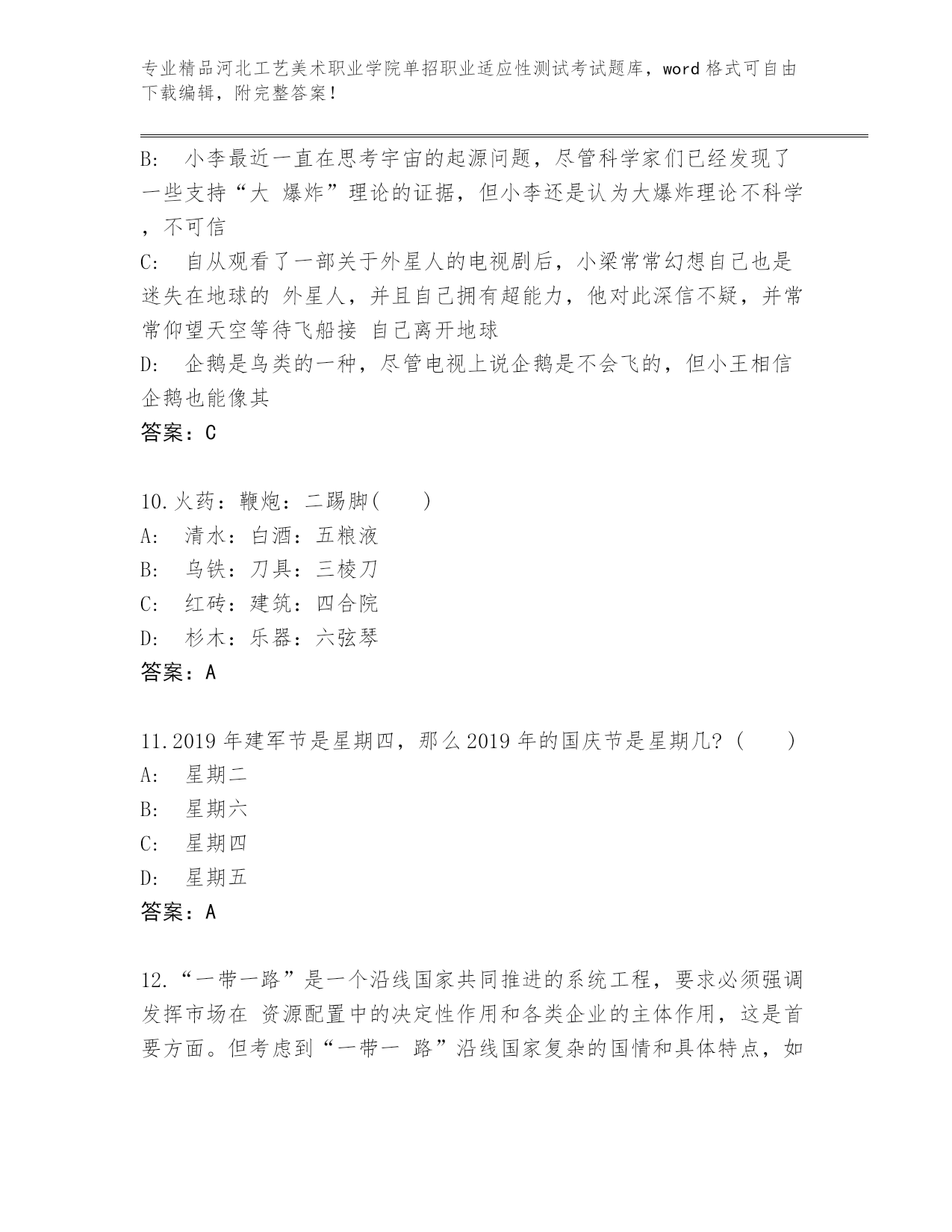 专业精品河北工艺美术职业学院单招职业适应性测试考试题库，word 格式可自由下载编辑，附完整答案！

B: 小李最近一直在思考宇宙的起源问题，尽管科学家们已经发现了一些支持“大 爆炸”理论的证据，但小李还是认为大爆炸理论不科学，不可信
C: 自从观看了一部关于外星人的电视剧后，小梁常常幻想自己也是迷失在地球的 外星人，并且自己拥有超能力，他对此深信不疑，并常常仰望天空等待飞船接 自己离开地球
D: 企鹅是鸟类的一种，尽管电视上说企鹅是不会飞的，但小王相信企鹅也能像其
答案：C

10.火药：鞭炮：二踢脚( )
A: 清水：白酒：五粮液
B: 乌铁：刀具：三棱刀
C: 红砖：建筑：四合院
D: 杉木：乐器：六弦琴
答案：A

11.2019 年建军节是星期四，那么 2019 年的国庆节是星期几？( )
A: 星期二
B: 星期六
C: 星期四
D: 星期五
答案：A

12.“一带一路”是一个沿线国家共同推进的系统工程，要求必须强调发挥市场在 资源配置中的决定性作用和各类企业的主体作用，这是首要方面。但考虑到“一带一 路”沿线国家复杂的国情和具体特点，如